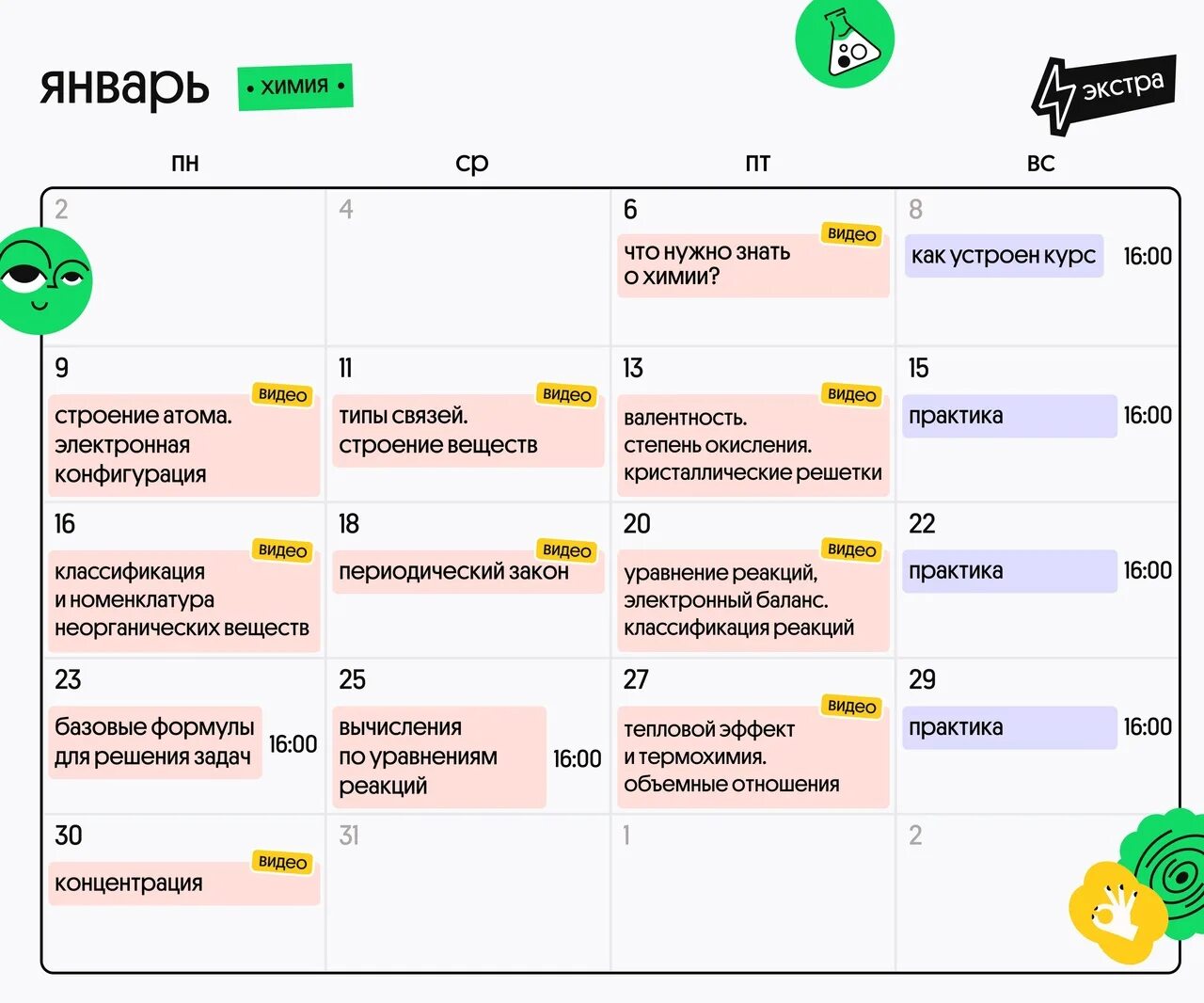 январь • химия •

экстра

| пн | ср | пт | вс |
|---|---|---|---|
| 2 | 4 | 6 видео что нужно знать о химии? | 8 как устроен курс 16:00 |
| 9 видео строение атома. электронная конфигурация | 11 видео типы связей. строение веществ | 13 видео валентность. степень окисления. кристаллические решетки | 15 практика 16:00 |
| 16 видео классификация и номенклатура неорганических веществ | 18 видео периодический закон | 20 видео уравнение реакций, электронный баланс. классификация реакций | 22 практика 16:00 |
| 23 базовые формулы для решения задач 16:00 | 25 вычисления по уравнениям реакций 16:00 | 27 видео тепловой эффект и термохимия. объемные отношения | 29 практика 16:00 |
| 30 видео концентрация | 31 | 1 | 2 |